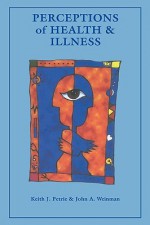 PERCEPTIONS of HEALTH & ILLNESS

Keith J. Petrie & John A. Weinman